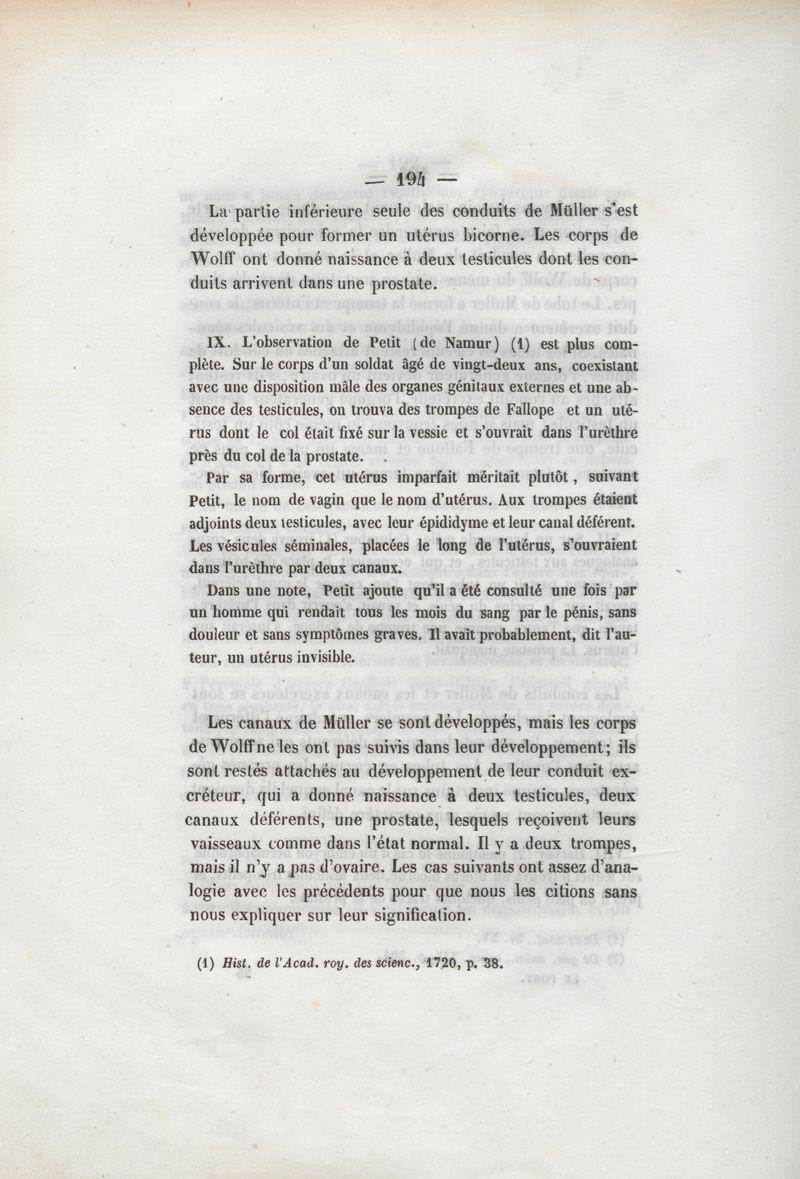 — 194 —

La partie inférieure seule des conduits de Müller s'est développée pour former un utérus bicorne. Les corps de Wolff ont donné naissance à deux testicules dont les conduits arrivent dans une prostate.

IX. L'observation de Petit (de Namur) (1) est plus complète. Sur le corps d'un soldat âgé de vingt-deux ans, coexistant avec une disposition mâle des organes génitaux externes et une absence des testicules, on trouva des trompes de Fallope et un utérus dont le col était fixé sur la vessie et s'ouvrait dans l'urèthre près du col de la prostate.

Par sa forme, cet utérus imparfait méritait plutôt, suivant Petit, le nom de vagin que le nom d'utérus. Aux trompes étaient adjoints deux testicules, avec leur épididyme et leur canal déférent. Les vésicules séminales, placées le long de l'utérus, s'ouvraient dans l'urèthre par deux canaux.

Dans une note, Petit ajoute qu'il a été consulté une fois par un homme qui rendait tous les mois du sang par le pénis, sans douleur et sans symptômes graves. Il avait probablement, dit l'auteur, un utérus invisible.

Les canaux de Müller se sont développés, mais les corps de Wolff ne les ont pas suivis dans leur développement; ils sont restés attachés au développement de leur conduit excréteur, qui a donné naissance à deux testicules, deux canaux déférents, une prostate, lesquels reçoivent leurs vaisseaux comme dans l'état normal. Il y a deux trompes, mais il n'y a pas d'ovaire. Les cas suivants ont assez d'analogie avec les précédents pour que nous les citions sans nous expliquer sur leur signification.

(1) Hist. de l'Acad. roy. des scienc., 1720, p. 38.